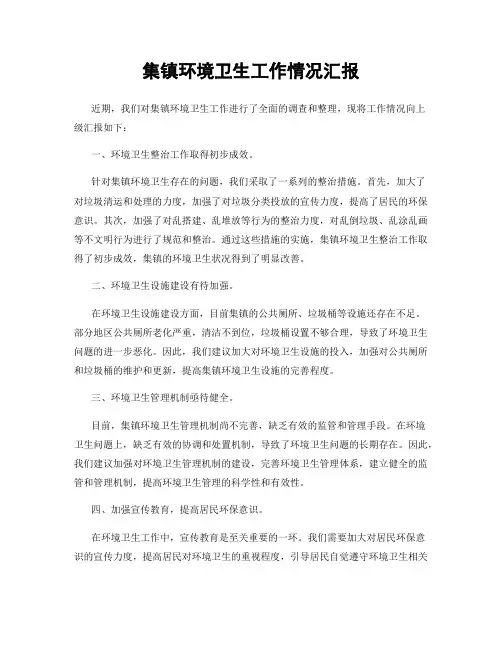 集镇环境卫生工作情况汇报

近期，我们对集镇环境卫生工作进行了全面的调查和整理，现将工作情况向上级汇报如下：

一、环境卫生整治工作取得初步成效。

针对集镇环境卫生存在的问题，我们采取了一系列的整治措施。首先，加大了对垃圾清运和处理的力度，加强了对垃圾分类投放的宣传力度，提高了居民的环保意识。其次，加强了对乱搭建、乱堆放等行为的整治力度，对乱倒垃圾、乱涂乱画等不文明行为进行了规范和整治。通过这些措施的实施，集镇环境卫生整治工作取得了初步成效，集镇的环境卫生状况得到了明显改善。

二、环境卫生设施建设有待加强。

在环境卫生设施建设方面，目前集镇的公共厕所、垃圾桶等设施还存在不足。部分地区公共厕所老化严重，清洁不到位，垃圾桶设置不够合理，导致了环境卫生问题的进一步恶化。因此，我们建议加大对环境卫生设施的投入，加强对公共厕所和垃圾桶的维护和更新，提高集镇环境卫生设施的完善程度。

三、环境卫生管理机制亟待健全。

目前，集镇环境卫生管理机制尚不完善，缺乏有效的监管和管理手段。在环境卫生问题上，缺乏有效的协调和处置机制，导致了环境卫生问题的长期存在。因此，我们建议加强对环境卫生管理机制的建设，完善环境卫生管理体系，建立健全的监管和管理机制，提高环境卫生管理的科学性和有效性。

四、加强宣传教育，提高居民环保意识。

在环境卫生工作中，宣传教育是至关重要的一环。我们需要加大对居民环保意识的宣传力度，提高居民对环境卫生的重视程度，引导居民自觉遵守环境卫生相关